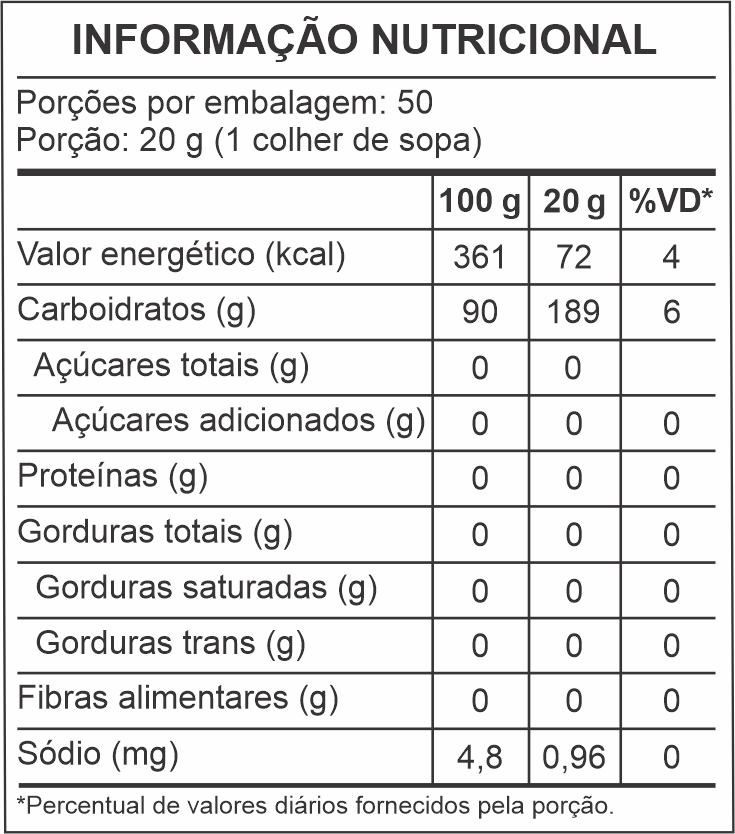 INFORMAÇÃO NUTRICIONAL

Porções por embalagem: 50
Porção: 20 g (1 colher de sopa)

| | 100 g | 20 g | %VD* |
|---|---|---|---|
| Valor energético (kcal) | 361 | 72 | 4 |
| Carboidratos (g) | 90 | 189 | 6 |
| Açúcares totais (g) | 0 | 0 | |
| Açúcares adicionados (g) | 0 | 0 | 0 |
| Proteínas (g) | 0 | 0 | 0 |
| Gorduras totais (g) | 0 | 0 | 0 |
| Gorduras saturadas (g) | 0 | 0 | 0 |
| Gorduras trans (g) | 0 | 0 | 0 |
| Fibras alimentares (g) | 0 | 0 | 0 |
| Sódio (mg) | 4,8 | 0,96 | 0 |

*Percentual de valores diários fornecidos pela porção.